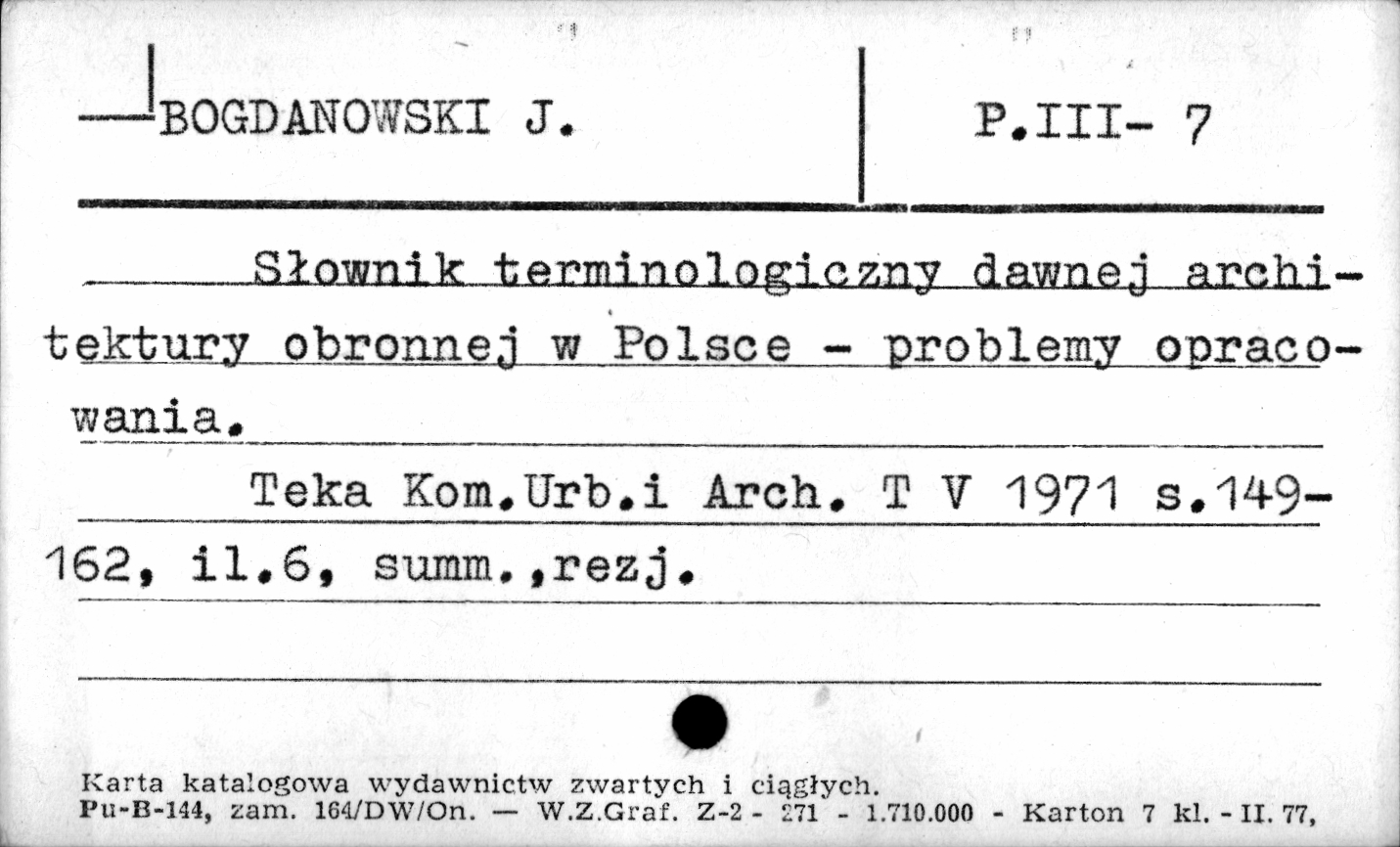 BOGDANOWSKI J.

P.III- 7

Słownik terminologiczny dawnej architektury obronnej w Polsce - problemy opracowania.

Teka Kom.Urb.i Arch. T V 1971 s.149-162, il.6, summ.,rezj.

Karta katalogowa wydawnictw zwartych i ciągłych.
Pu-B-144, zam. 164/DW/On. — W.Z.Graf. Z-2 - 271 - 1.710.000 - Karton 7 kl. - II. 77,